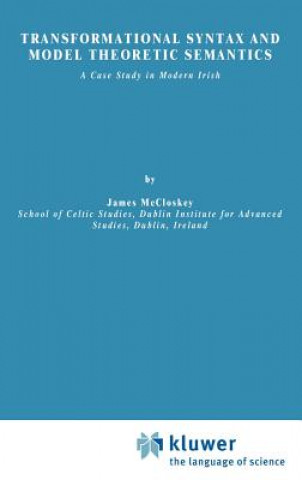 TRANSFORMATIONAL SYNTAX AND MODEL THEORETIC SEMANTICS

A Case Study in Modern Irish

by

James McCloskey
School of Celtic Studies, Dublin Institute for Advanced Studies, Dublin, Ireland

kluwer
the language of science